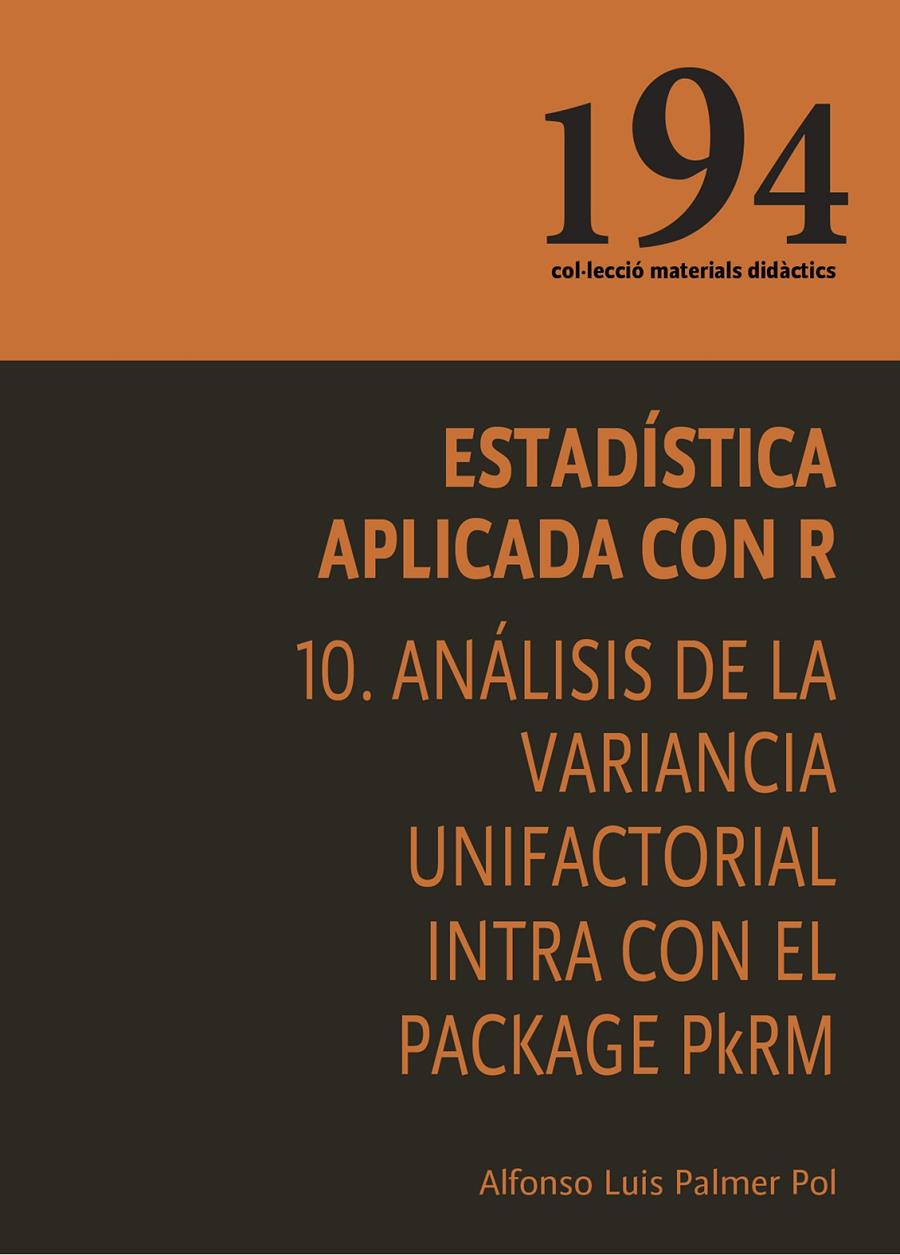 194
col·lecció materials didàctics

ESTADÍSTICA APLICADA CON R

10. ANÁLISIS DE LA VARIANCIA UNIFACTORIAL INTRA CON EL PACKAGE PkRM

Alfonso Luis Palmer Pol